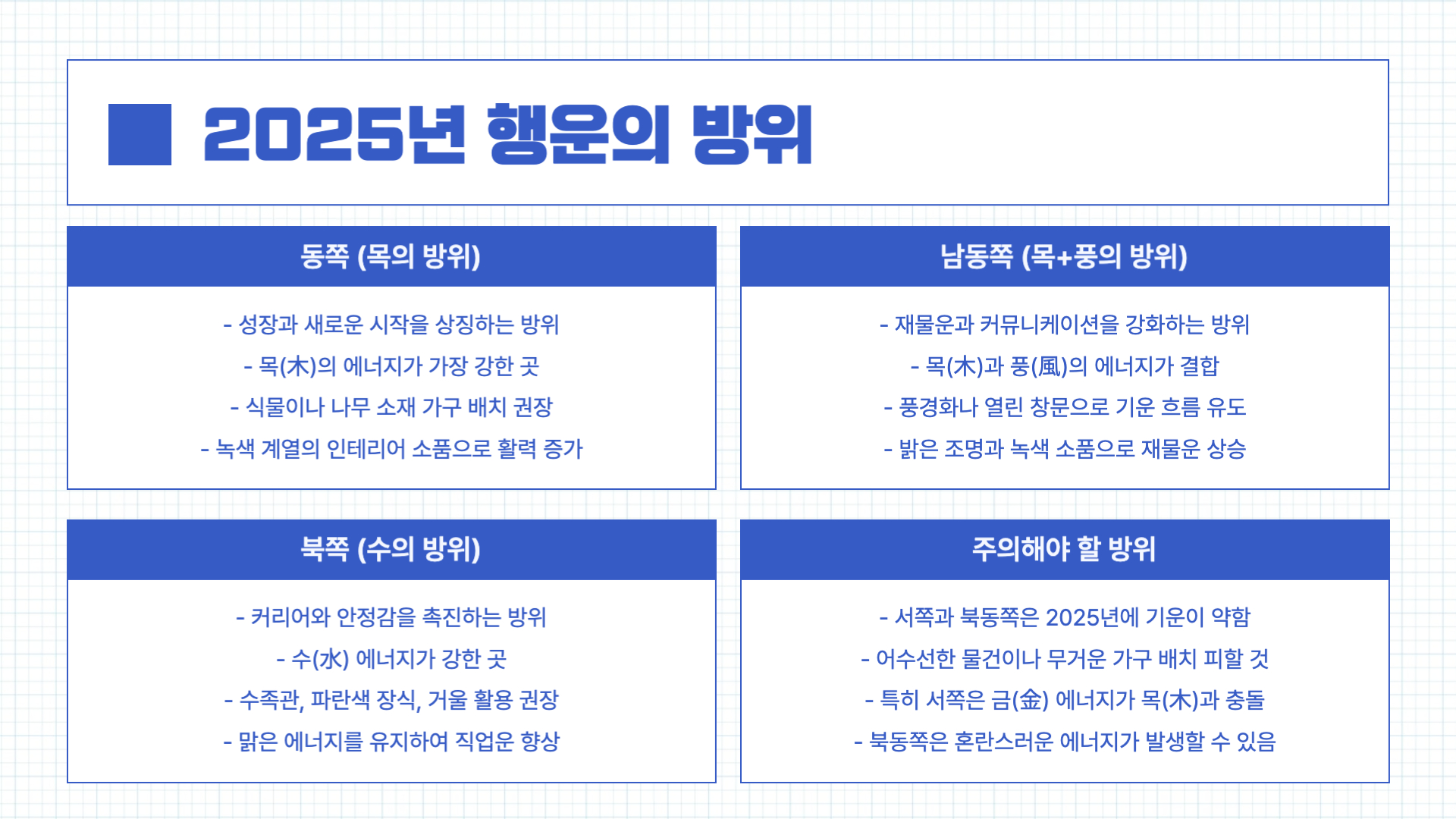 2025년 행운의 방위

동쪽 (목의 방위)

- 성장과 새로운 시작을 상징하는 방위
- 목(木)의 에너지가 가장 강한 곳
- 식물이나 나무 소재 가구 배치 권장
- 녹색 계열의 인테리어 소품으로 활력 증가

남동쪽 (목+풍의 방위)

- 재물운과 커뮤니케이션을 강화하는 방위
- 목(木)과 풍(風)의 에너지가 결합
- 풍경화나 열린 창문으로 기운 흐름 유도
- 밝은 조명과 녹색 소품으로 재물운 상승

북쪽 (수의 방위)

- 커리어와 안정감을 촉진하는 방위
- 수(水) 에너지가 강한 곳
- 수족관, 파란색 장식, 거울 활용 권장
- 맑은 에너지를 유지하여 직업운 향상

주의해야 할 방위

- 서쪽과 북동쪽은 2025년에 기운이 약함
- 어수선한 물건이나 무거운 가구 배치 피할 것
- 특히 서쪽은 금(金) 에너지가 목(木)과 충돌
- 북동쪽은 혼란스러운 에너지가 발생할 수 있음